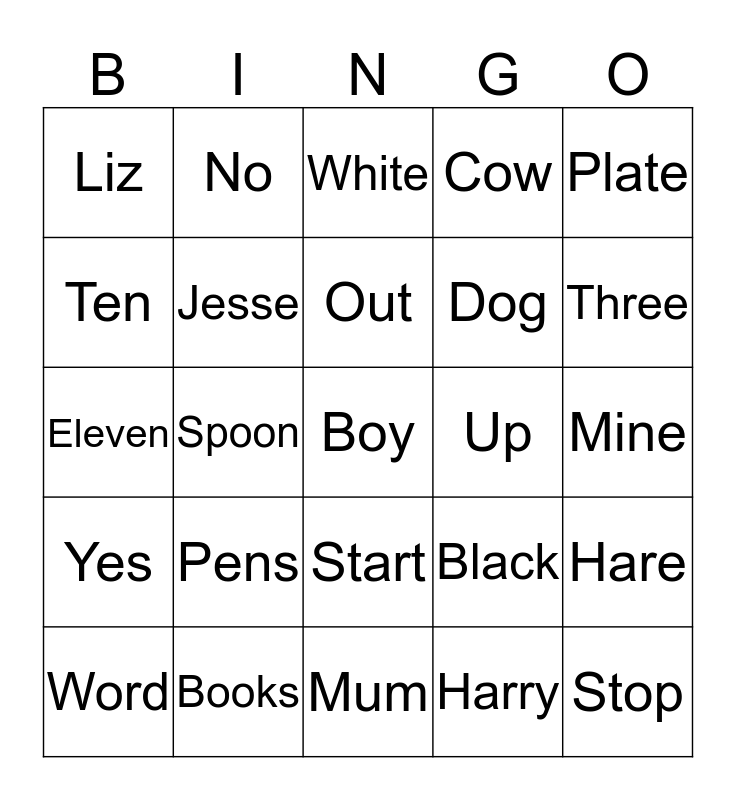 | B | I | N | G | O |
|---|---|---|---|---|
| Liz | No | White | Cow | Plate |
| Ten | Jesse | Out | Dog | Three |
| Eleven | Spoon | Boy | Up | Mine |
| Yes | Pens | Start | Black | Hare |
| Word | Books | Mum | Harry | Stop |